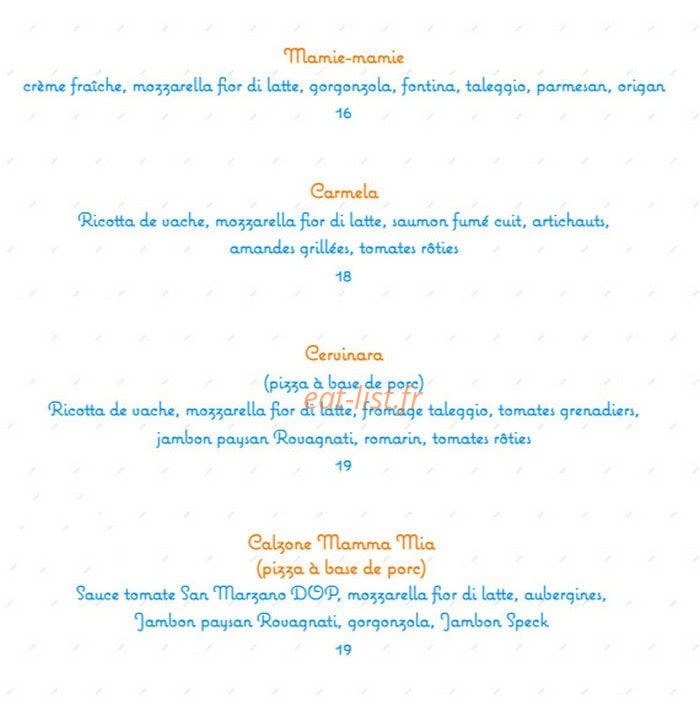 Mamie-mamie
crème fraîche, mozzarella fior di latte, gorgonzola, fontina, taleggio, parmesan, origan
16

Carmela
Ricotta de vache, mozzarella fior di latte, saumon fumé cuit, artichauts, amandes grillées, tomates rôties
18

Cervinara
(pizza à base de porc)
eat-list.fr
Ricotta de vache, mozzarella fior di latte, fromage taleggio, tomates grenadiers, jambon paysan Rovagnati, romarin, tomates rôties
19

Calzone Mamma Mia
(pizza à base de porc)
Sauce tomate San Marzano DOP, mozzarella fior di latte, aubergines, Jambon paysan Rovagnati, gorgonzola, Jambon Speck
19